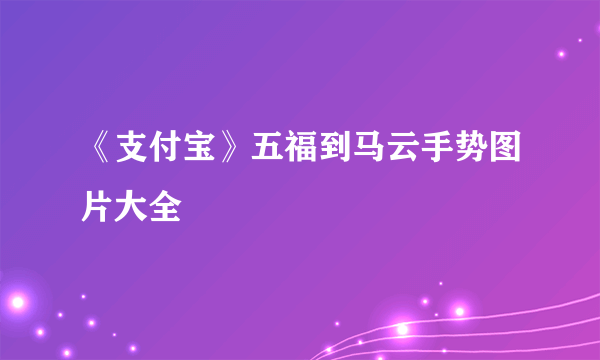 《支付宝》五福到马云手势图片大全